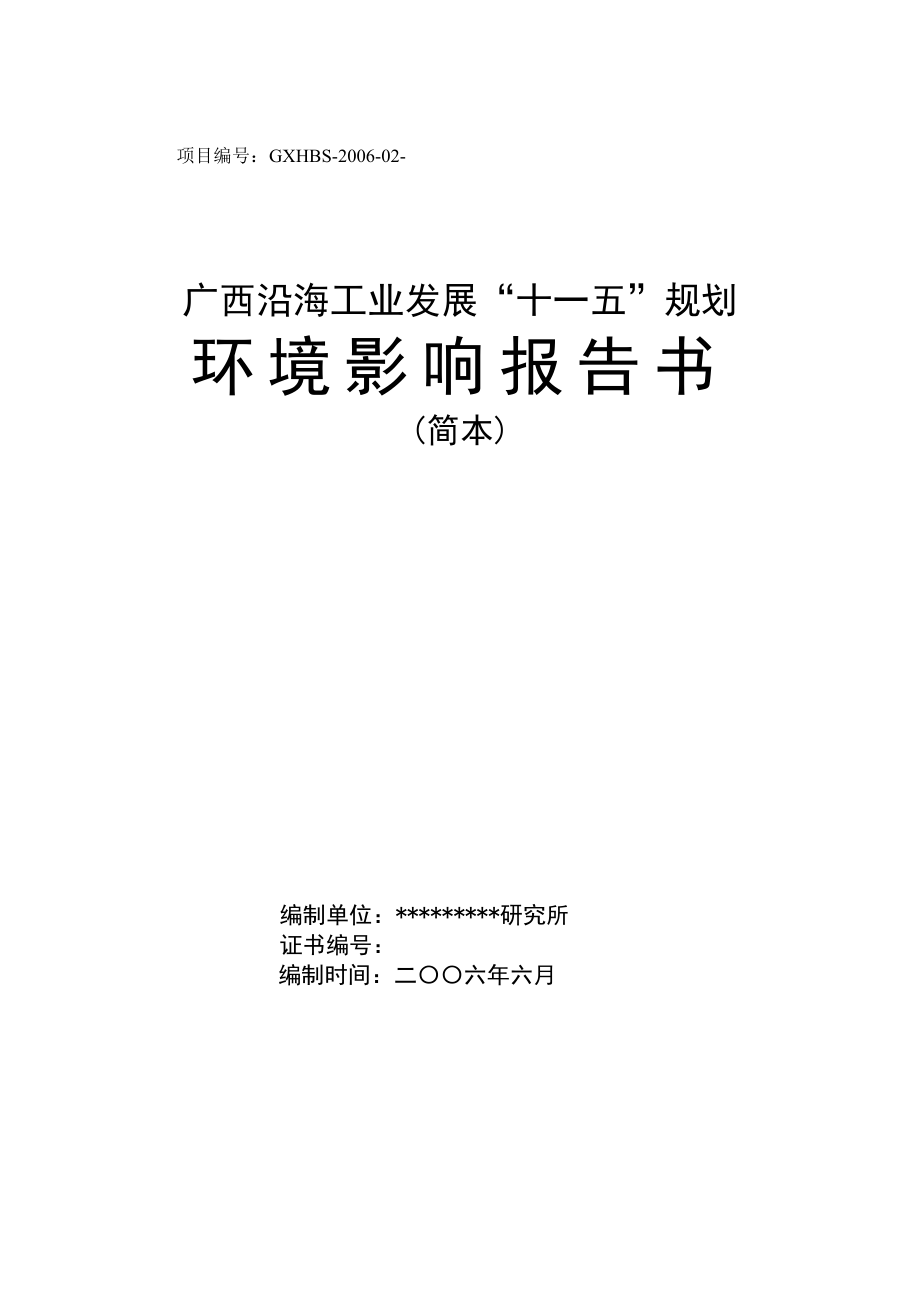 项目编号：GXHBS-2006-02-

广西沿海工业发展“十一五”规划
环境影响报告书
（简本）

编制单位：*********研究所
证书编号：
编制时间：二〇〇六年六月